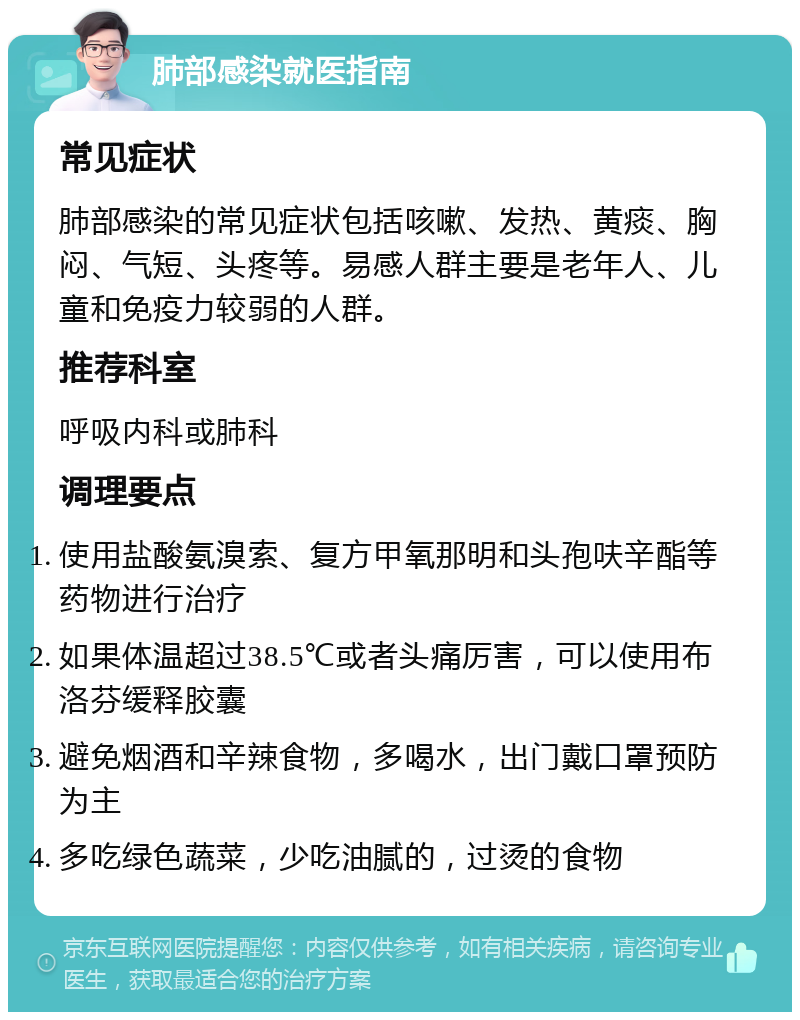 肺部感染就医指南

常见症状

肺部感染的常见症状包括咳嗽、发热、黄痰、胸闷、气短、头疼等。易感人群主要是老年人、儿童和免疫力较弱的人群。

推荐科室

呼吸内科或肺科

调理要点

1. 使用盐酸氨溴索、复方甲氧那明和头孢呋辛酯等药物进行治疗
2. 如果体温超过38.5℃或者头痛厉害，可以使用布洛芬缓释胶囊
3. 避免烟酒和辛辣食物，多喝水，出门戴口罩预防为主
4. 多吃绿色蔬菜，少吃油腻的，过烫的食物

京东互联网医院提醒您：内容仅供参考，如有相关疾病，请咨询专业医生，获取最适合您的治疗方案